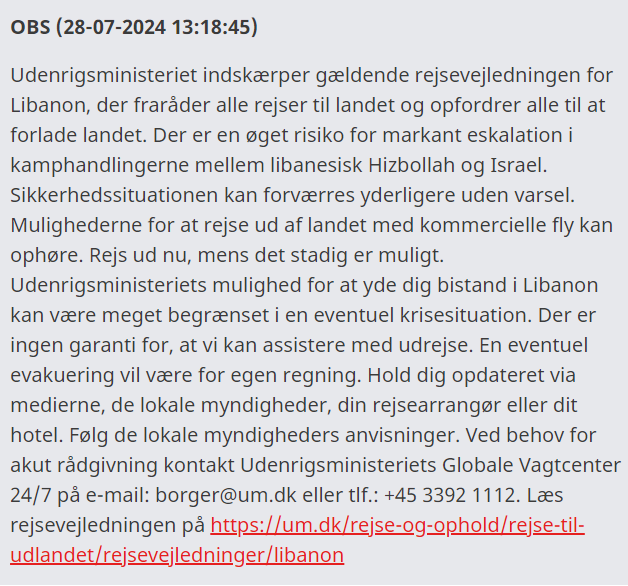 OBS (28-07-2024 13:18:45)

Udenrigsministeriet indskærper gældende rejsevejledningen for Libanon, der fraråder alle rejser til landet og opfordrer alle til at forlade landet. Der er en øget risiko for markant eskalation i kamphandlingerne mellem libanesisk Hizbollah og Israel. Sikkerhedssituationen kan forværres yderligere uden varsel. Mulighederne for at rejse ud af landet med kommercielle fly kan ophøre. Rejs ud nu, mens det stadig er muligt. Udenrigsministeriets mulighed for at yde dig bistand i Libanon kan være meget begrænset i en eventuel krisesituation. Der er ingen garanti for, at vi kan assistere med udrejse. En eventuel evakuering vil være for egen regning. Hold dig opdateret via medierne, de lokale myndigheder, din rejsearrangør eller dit hotel. Følg de lokale myndigheders anvisninger. Ved behov for akut rådgivning kontakt Udenrigsministeriets Globale Vagtcenter 24/7 på e-mail: borger@um.dk eller tlf.: +45 3392 1112. Læs rejsevejledningen på https://um.dk/rejse-og-ophold/rejse-til-udlandet/rejsevejledninger/libanon